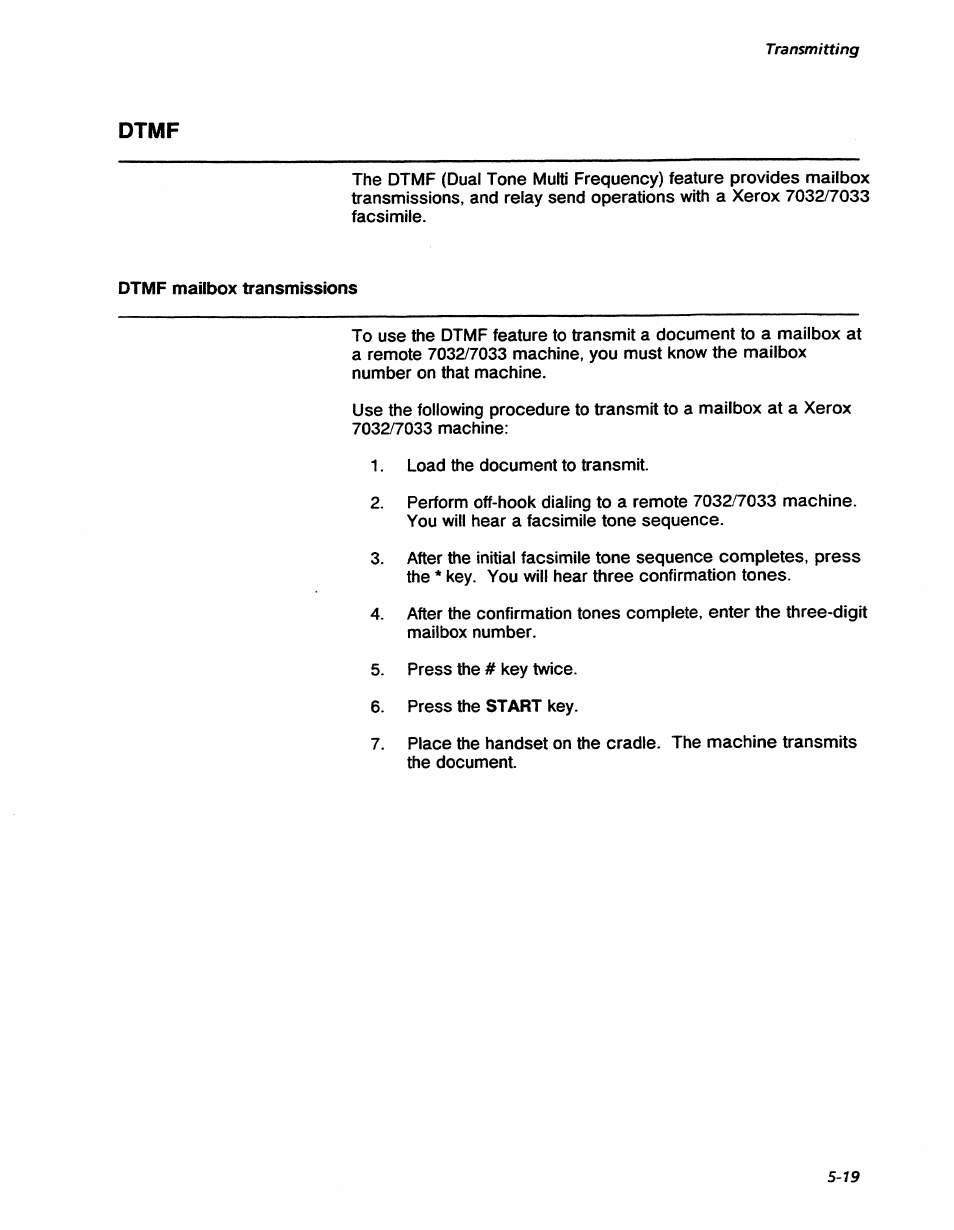 Transmitting

DTMF

The DTMF (Dual Tone Multi Frequency) feature provides mailbox transmissions, and relay send operations with a Xerox 7032/7033 facsimile.

DTMF mailbox transmissions

To use the DTMF feature to transmit a document to a mailbox at a remote 7032/7033 machine, you must know the mailbox number on that machine.

Use the following procedure to transmit to a mailbox at a Xerox 7032/7033 machine:

1. Load the document to transmit.

2. Perform off-hook dialing to a remote 7032/7033 machine. You will hear a facsimile tone sequence.

3. After the initial facsimile tone sequence completes, press the * key. You will hear three confirmation tones.

4. After the confirmation tones complete, enter the three-digit mailbox number.

5. Press the # key twice.

6. Press the START key.

7. Place the handset on the cradle. The machine transmits the document.

5-19